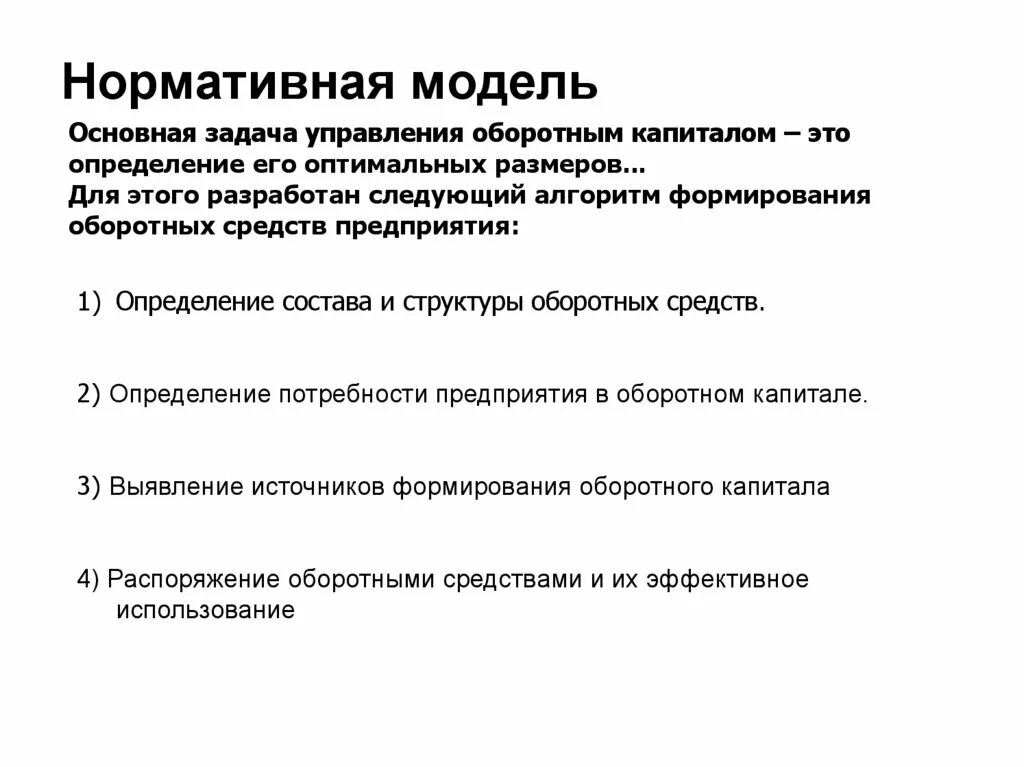 Нормативная модель

Основная задача управления оборотным капиталом – это определение его оптимальных размеров...
Для этого разработан следующий алгоритм формирования оборотных средств предприятия:

1) Определение состава и структуры оборотных средств.

2) Определение потребности предприятия в оборотном капитале.

3) Выявление источников формирования оборотного капитала

4) Распоряжение оборотными средствами и их эффективное использование